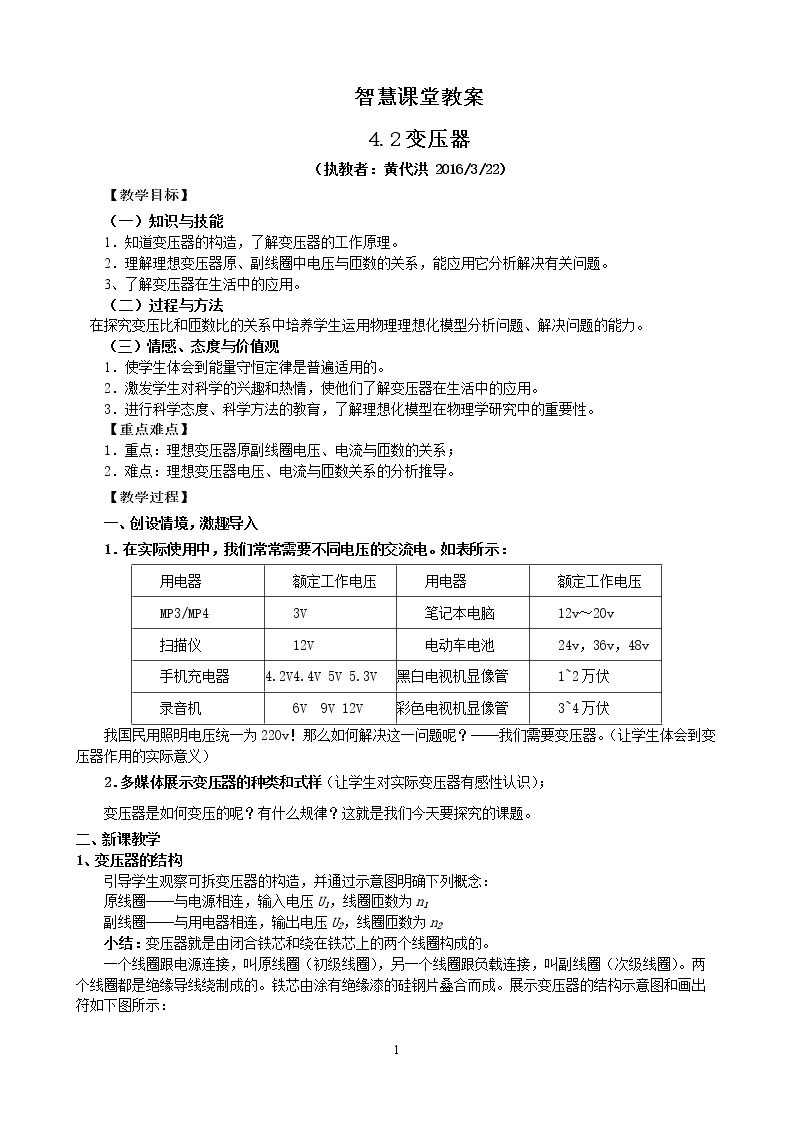 智慧课堂教案

4.2变压器

（执教者：黄代洪 2016/3/22）

【教学目标】

（一）知识与技能

1．知道变压器的构造，了解变压器的工作原理。

2．理解理想变压器原、副线圈中电压与匝数的关系，能应用它分析解决有关问题。

3、了解变压器在生活中的应用。

（二）过程与方法

在探究变压比和匝数比的关系中培养学生运用物理理想化模型分析问题、解决问题的能力。

（三）情感、态度与价值观

1．使学生体会到能量守恒定律是普遍适用的。

2．激发学生对科学的兴趣和热情，使他们了解变压器在生活中的应用。

3．进行科学态度、科学方法的教育，了解理想化模型在物理学研究中的重要性。

【重点难点】

1．重点：理想变压器原副线圈电压、电流与匝数的关系；

2．难点：理想变压器电压、电流与匝数关系的分析推导。

【教学过程】

一、创设情境，激趣导入

1．在实际使用中，我们常常需要不同电压的交流电。如表所示：

| 用电器 | 额定工作电压 | 用电器 | 额定工作电压 |
|---|---|---|---|
| MP3/MP4 | 3V | 笔记本电脑 | 12v～20v |
| 扫描仪 | 12V | 电动车电池 | 24v，36v，48v |
| 手机充电器 | 4.2V4.4V 5V 5.3V | 黑白电视机显像管 | 1~2万伏 |
| 录音机 | 6V 9V 12V | 彩色电视机显像管 | 3~4万伏 |

我国民用照明电压统一为220v！那么如何解决这一问题呢？——我们需要变压器。（让学生体会到变压器作用的实际意义）

2．多媒体展示变压器的种类和式样（让学生对实际变压器有感性认识）；

变压器是如何变压的呢？有什么规律？这就是我们今天要探究的课题。

二、新课教学

1、变压器的结构

引导学生观察可拆变压器的构造，并通过示意图明确下列概念：

原线圈——与电源相连，输入电压$U_1$，线圈匝数为$n_1$

副线圈——与用电器相连，输出电压$U_2$，线圈匝数为$n_2$

小结：变压器就是由闭合铁芯和绕在铁芯上的两个线圈构成的。

一个线圈跟电源连接，叫原线圈（初级线圈），另一个线圈跟负载连接，叫副线圈（次级线圈）。两个线圈都是绝缘导线绕制成的。铁芯由涂有绝缘漆的硅钢片叠合而成。展示变压器的结构示意图和画出符如下图所示：

1